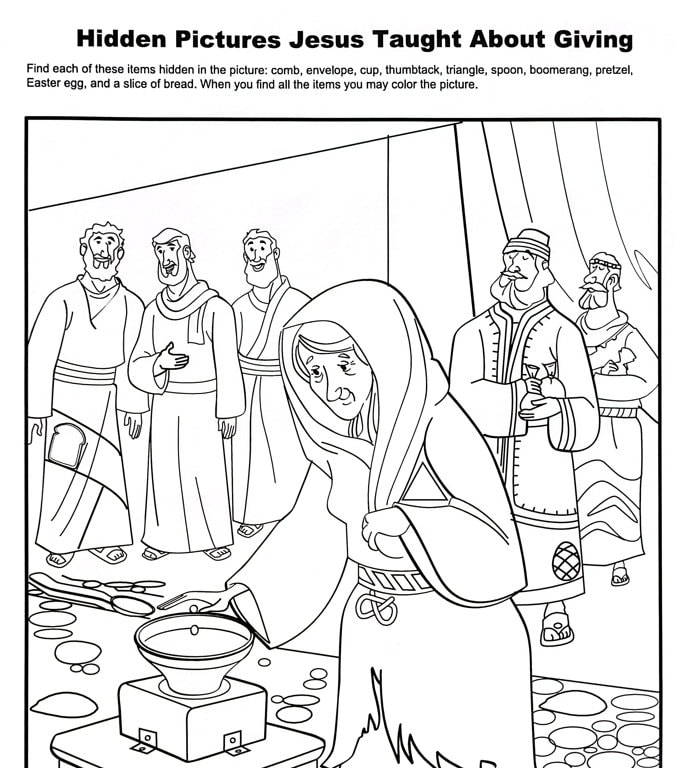 Hidden Pictures Jesus Taught About Giving

Find each of these items hidden in the picture: comb, envelope, cup, thumbtack, triangle, spoon, boomerang, pretzel, Easter egg, and a slice of bread. When you find all the items you may color the picture.